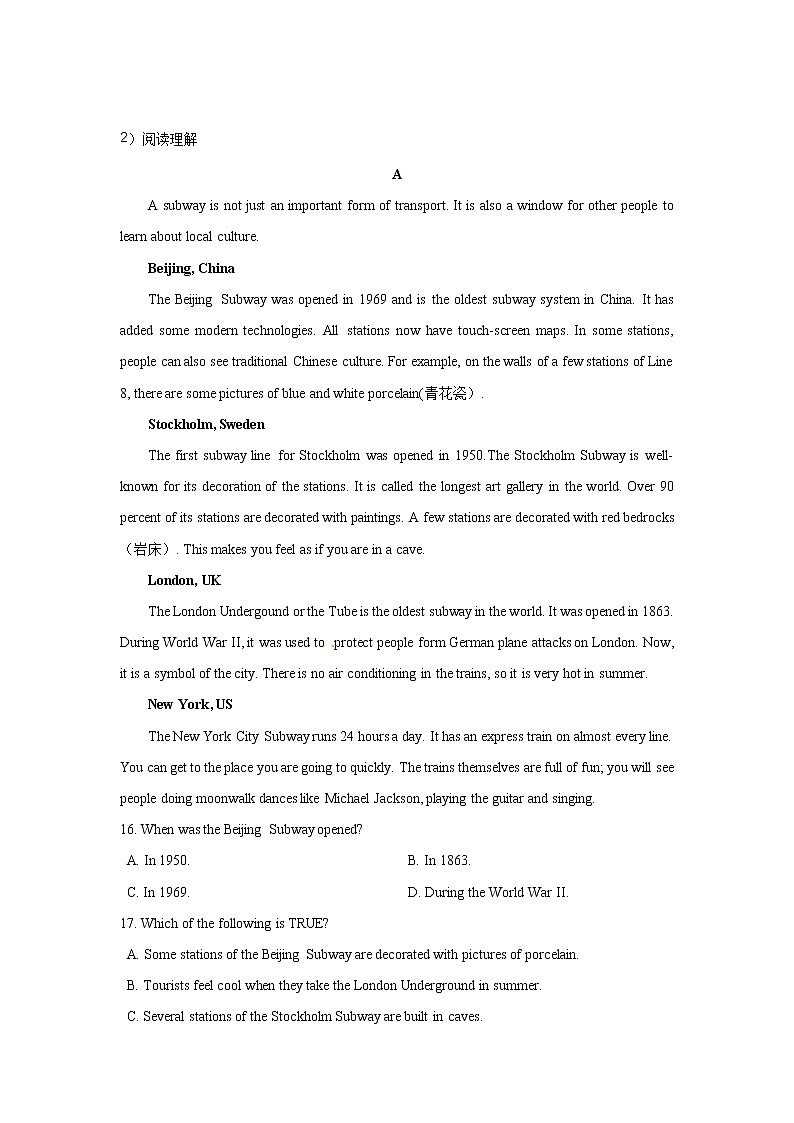 2）阅读理解

A

A subway is not just an important form of transport. It is also a window for other people to learn about local culture.

Beijing, China

The Beijing Subway was opened in 1969 and is the oldest subway system in China. It has added some modern technologies. All stations now have touch-screen maps. In some stations, people can also see traditional Chinese culture. For example, on the walls of a few stations of Line 8, there are some pictures of blue and white porcelain(青花瓷).

Stockholm, Sweden

The first subway line for Stockholm was opened in 1950. The Stockholm Subway is well-known for its decoration of the stations. It is called the longest art gallery in the world. Over 90 percent of its stations are decorated with paintings. A few stations are decorated with red bedrocks（岩床）. This makes you feel as if you are in a cave.

London, UK

The London Undergound or the Tube is the oldest subway in the world. It was opened in 1863. During World War II, it was used to .protect people form German plane attacks on London. Now, it is a symbol of the city. There is no air conditioning in the trains, so it is very hot in summer.

New York, US

The New York City Subway runs 24 hours a day. It has an express train on almost every line. You can get to the place you are going to quickly. The trains themselves are full of fun; you will see people doing moonwalk dances like Michael Jackson, playing the guitar and singing.

16. When was the Beijing Subway opened?

A. In 1950.
B. In 1863.
C. In 1969.
D. During the World War II.

17. Which of the following is TRUE?

A. Some stations of the Beijing Subway are decorated with pictures of porcelain.
B. Tourists feel cool when they take the London Underground in summer.
C. Several stations of the Stockholm Subway are built in caves.